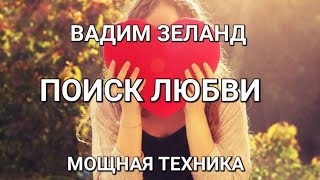 ВАДИМ ЗЕЛАНД

ПОИСК ЛЮБВИ

МОЩНАЯ ТЕХНИКА